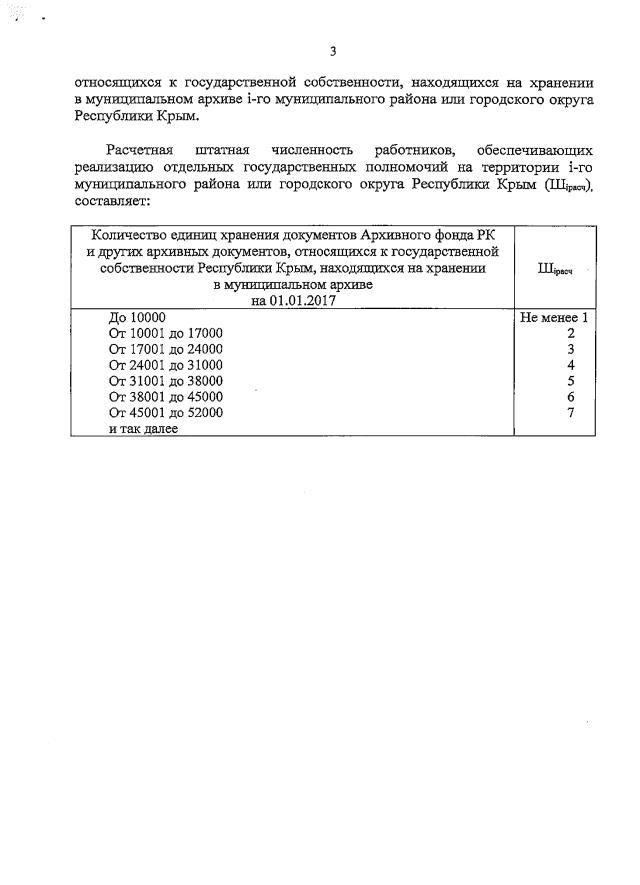 3

относящихся к государственной собственности, находящихся на хранении в муниципальном архиве i-го муниципального района или городского округа Республики Крым.

Расчетная штатная численность работников, обеспечивающих реализацию отдельных государственных полномочий на территории i-го муниципального района или городского округа Республики Крым ($Ш_{iрасч}$), составляет:

| Количество единиц хранения документов Архивного фонда РК и других архивных документов, относящихся к государственной собственности Республики Крым, находящихся на хранении в муниципальном архиве на 01.01.2017 | $Ш_{iрасч}$ |
|---|---|
| До 10000 | Не менее 1 |
| От 10001 до 17000 | 2 |
| От 17001 до 24000 | 3 |
| От 24001 до 31000 | 4 |
| От 31001 до 38000 | 5 |
| От 38001 до 45000 | 6 |
| От 45001 до 52000 | 7 |
| и так далее | |